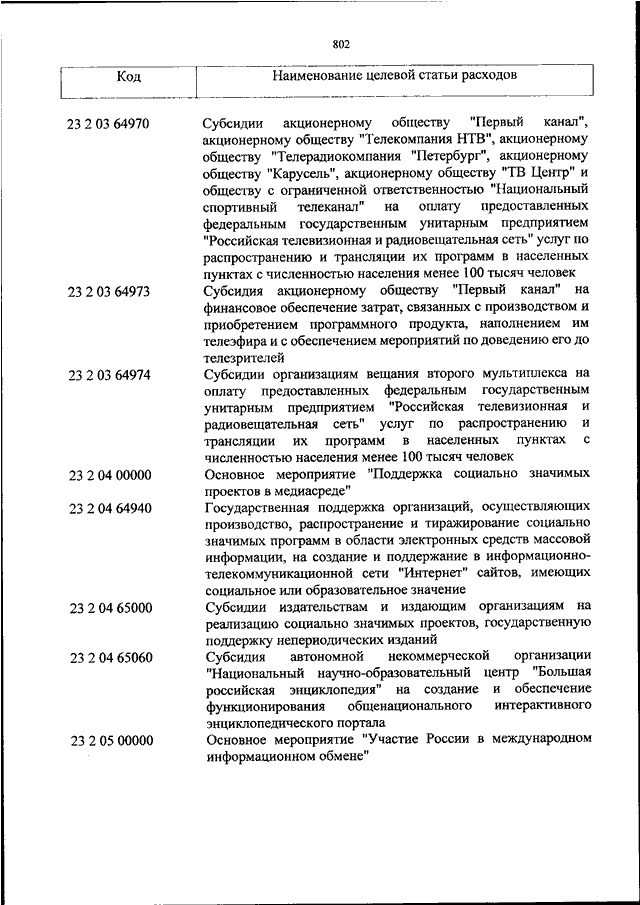 802

| Код | Наименование целевой статьи расходов |
|---|---|
| 23 2 03 64970 | Субсидии акционерному обществу "Первый канал", акционерному обществу "Телекомпания НТВ", акционерному обществу "Телерадиокомпания "Петербург", акционерному обществу "Карусель", акционерному обществу "ТВ Центр" и обществу с ограниченной ответственностью "Национальный спортивный телеканал" на оплату предоставленных федеральным государственным унитарным предприятием "Российская телевизионная и радиовещательная сеть" услуг по распространению и трансляции их программ в населенных пунктах с численностью населения менее 100 тысяч человек |
| 23 2 03 64973 | Субсидия акционерному обществу "Первый канал" на финансовое обеспечение затрат, связанных с производством и приобретением программного продукта, наполнением им телеэфира и с обеспечением мероприятий по доведению его до телезрителей |
| 23 2 03 64974 | Субсидии организациям вещания второго мультиплекса на оплату предоставленных федеральным государственным унитарным предприятием "Российская телевизионная и радиовещательная сеть" услуг по распространению и трансляции их программ в населенных пунктах с численностью населения менее 100 тысяч человек |
| 23 2 04 00000 | Основное мероприятие "Поддержка социально значимых проектов в медиасреде" |
| 23 2 04 64940 | Государственная поддержка организаций, осуществляющих производство, распространение и тиражирование социально значимых программ в области электронных средств массовой информации, на создание и поддержание в информационно-телекоммуникационной сети "Интернет" сайтов, имеющих социальное или образовательное значение |
| 23 2 04 65000 | Субсидии издательствам и издающим организациям на реализацию социально значимых проектов, государственную поддержку непериодических изданий |
| 23 2 04 65060 | Субсидия автономной некоммерческой организации "Национальный научно-образовательный центр "Большая российская энциклопедия" на создание и обеспечение функционирования общенационального интерактивного энциклопедического портала |
| 23 2 05 00000 | Основное мероприятие "Участие России в международном информационном обмене" |